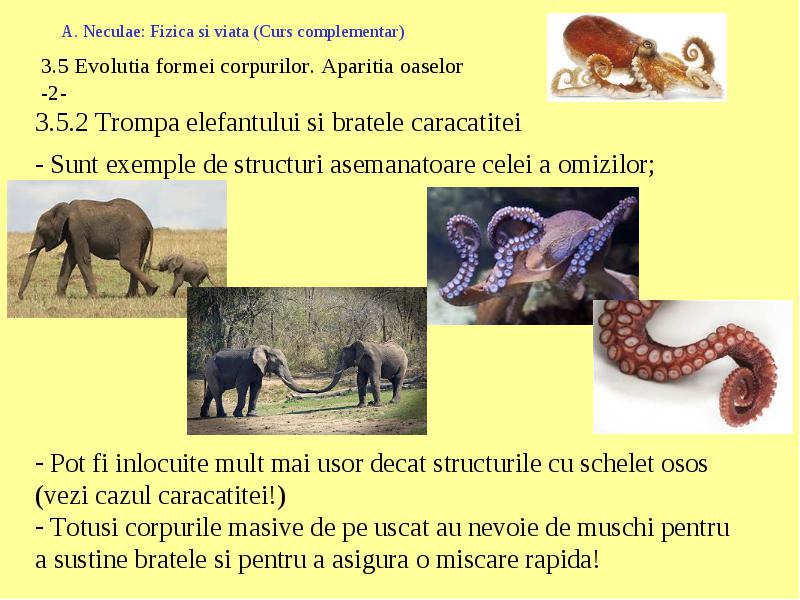 A. Neculae: Fizica si viata (Curs complementar)

3.5 Evolutia formei corpurilor. Aparitia oaselor
-2-

3.5.2 Trompa elefantului si bratele caracatitei

- Sunt exemple de structuri asemanatoare celei a omizilor;

- Pot fi inlocuite mult mai usor decat structurile cu schelet osos (vezi cazul caracatitei!)
- Totusi corpurile masive de pe uscat au nevoie de muschi pentru a sustine bratele si pentru a asigura o miscare rapida!